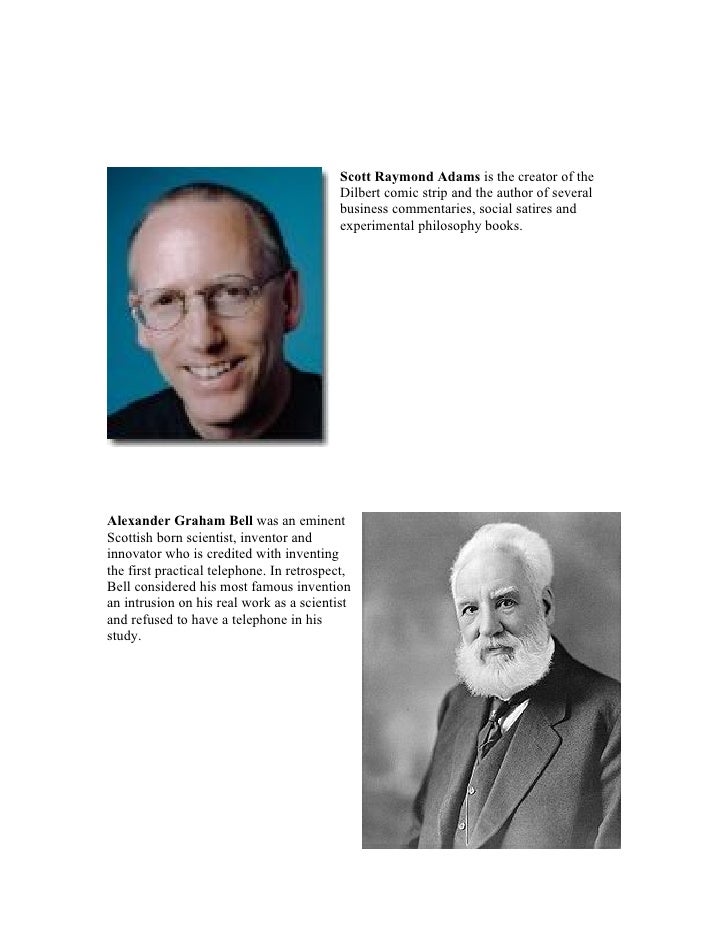 Scott Raymond Adams is the creator of the Dilbert comic strip and the author of several business commentaries, social satires and experimental philosophy books.

Alexander Graham Bell was an eminent Scottish born scientist, inventor and innovator who is credited with inventing the first practical telephone. In retrospect, Bell considered his most famous invention an intrusion on his real work as a scientist and refused to have a telephone in his study.